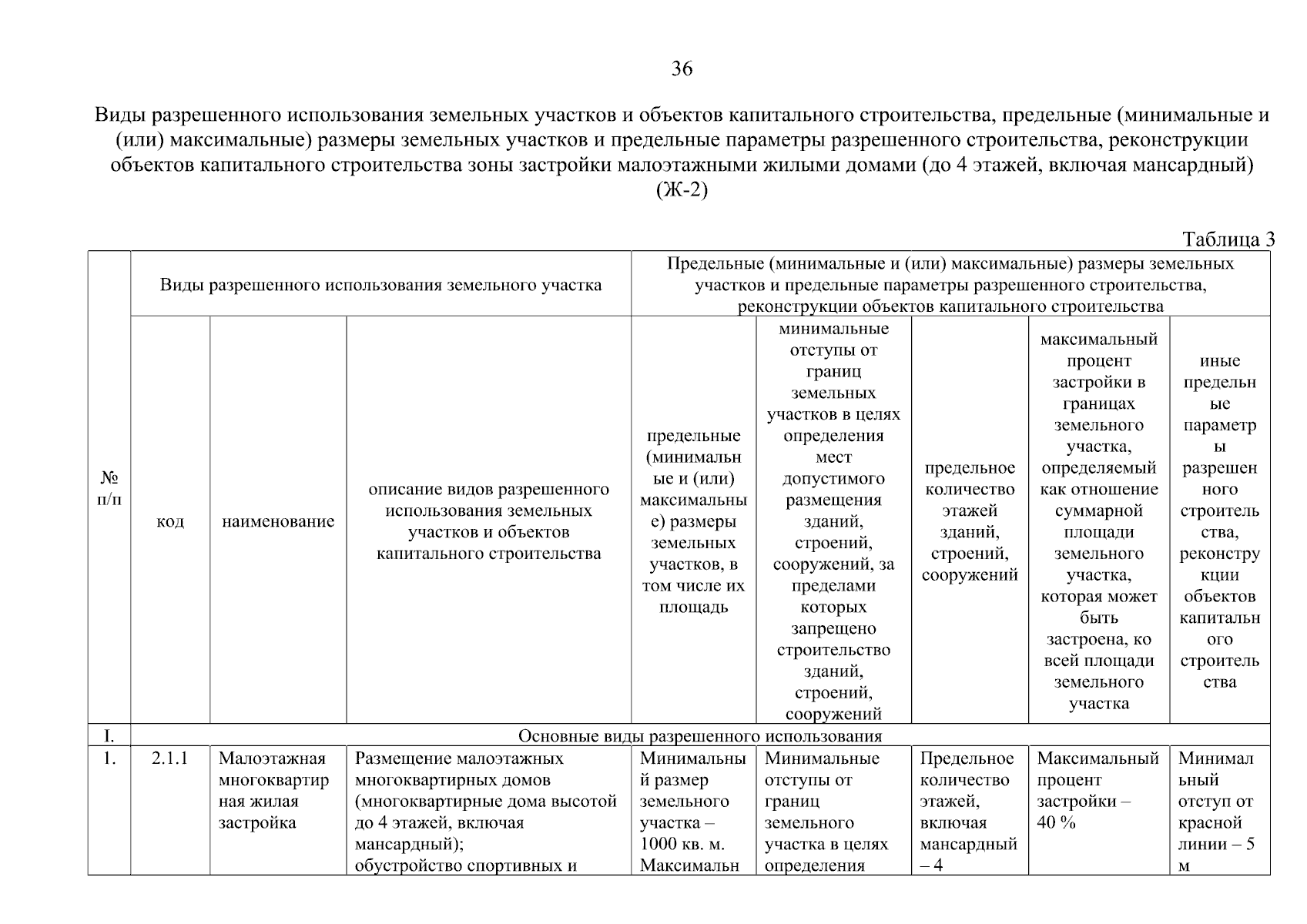 36

Виды разрешенного использования земельных участков и объектов капитального строительства, предельные (минимальные и (или) максимальные) размеры земельных участков и предельные параметры разрешенного строительства, реконструкции объектов капитального строительства зоны застройки малоэтажными жилыми домами (до 4 этажей, включая мансардный) (Ж-2)

Таблица 3

| № п/п | Виды разрешенного использования земельного участка | | | Предельные (минимальные и (или) максимальные) размеры земельных участков и предельные параметры разрешенного строительства, реконструкции объектов капитального строительства | | | | |
|---|---|---|---|---|---|---|---|---|
| | код | наименование | описание видов разрешенного использования земельных участков и объектов капитального строительства | предельные (минимальные и (или) максимальные) размеры земельных участков, в том числе их площадь | минимальные отступы от границ земельных участков в целях определения мест допустимого размещения зданий, строений, сооружений, за пределами которых запрещено строительство зданий, строений, сооружений | предельное количество этажей зданий, строений, сооружений | максимальный процент застройки в границах земельного участка, определяемый как отношение суммарной площади земельного участка, которая может быть застроена, ко всей площади земельного участка | иные предельные параметры разрешенного строительства, реконструкции объектов капитального строительства |
| I. | Основные виды разрешенного использования | | | | | | | |
| 1. | 2.1.1 | Малоэтажная многоквартирная жилая застройка | Размещение малоэтажных многоквартирных домов (многоквартирные дома высотой до 4 этажей, включая мансардный); обустройство спортивных и | Минимальный размер земельного участка – 1000 кв. м. Максимальн | Минимальные отступы от границ земельного участка в целях определения | Предельное количество этажей, включая мансардный – 4 | Максимальный процент застройки – 40 % | Минимальный отступ от красной линии – 5 м |